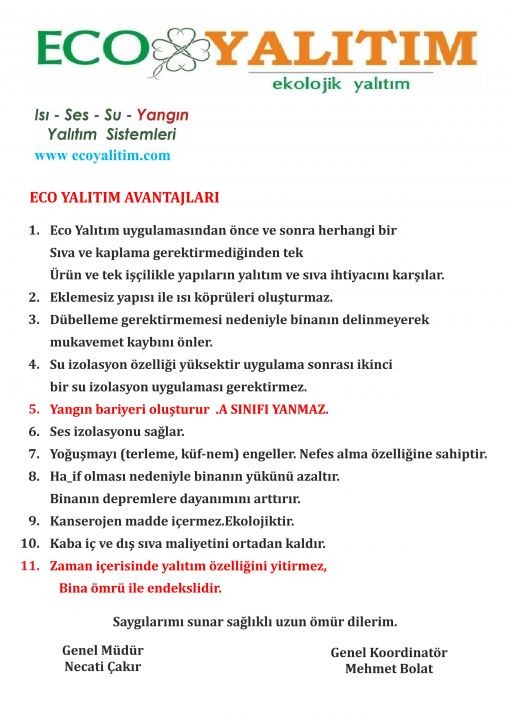 ECO YALITIM
ekolojik yalıtım

Isı - Ses - Su - Yangın
Yalıtım Sistemleri
www ecoyalitim.com

ECO YALITIM AVANTAJLARI

1. Eco Yalıtım uygulamasından önce ve sonra herhangi bir Sıva ve kaplama gerektirmediğinden tek Ürün ve tek işçilikle yapıların yalıtım ve sıva ihtiyacını karşılar.
2. Eklemesiz yapısı ile ısı köprüleri oluşturmaz.
3. Dübelleme gerektirmemesi nedeniyle binanın delinmeyerek mukavemet kaybını önler.
4. Su izolasyon özelliği yüksektir uygulama sonrası ikinci bir su izolasyon uygulaması gerektirmez.
5. Yangın bariyeri oluşturur .A SINIFI YANMAZ.
6. Ses izolasyonu sağlar.
7. Yoğuşmayı (terleme, küf-nem) engeller. Nefes alma özelliğine sahiptir.
8. Ha_if olması nedeniyle binanın yükünü azaltır. Binanın depremlere dayanımını arttırır.
9. Kanserojen madde içermez.Ekolojiktir.
10. Kaba iç ve dış sıva maliyetini ortadan kaldır.
11. Zaman içerisinde yalıtım özelliğini yitirmez, Bina ömrü ile endekslidir.

Saygılarımı sunar sağlıklı uzun ömür dilerim.

Genel Müdür
Necati Çakır

Genel Koordinatör
Mehmet Bolat